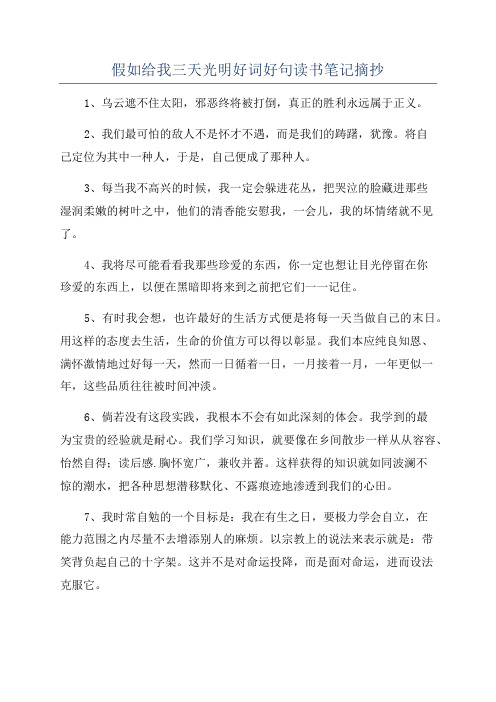 假如给我三天光明好词好句读书笔记摘抄

1、乌云遮不住太阳，邪恶终将被打倒，真正的胜利永远属于正义。

2、我们最可怕的敌人不是怀才不遇，而是我们的踌躇，犹豫。将自己定位为其中一种人，于是，自己便成了那种人。

3、每当我不高兴的时候，我一定会躲进花丛，把哭泣的脸藏进那些湿润柔嫩的树叶之中，他们的清香能安慰我，一会儿，我的坏情绪就不见了。

4、我将尽可能看看我那些珍爱的东西，你一定也想让目光停留在你珍爱的东西上，以便在黑暗即将来到之前把它们一一记住。

5、有时我会想，也许最好的生活方式便是将每一天当做自己的末日。用这样的态度去生活，生命的价值方可以得以彰显。我们本应纯良知恩、满怀激情地过好每一天，然而一日循着一日，一月接着一月，一年更似一年，这些品质往往被时间冲淡。

6、倘若没有这段实践，我根本不会有如此深刻的体会。我学到的最为宝贵的经验就是耐心。我们学习知识，就要像在乡间散步一样从从容容、怡然自得；读后感.胸怀宽广，兼收并蓄。这样获得的知识就如同波澜不惊的潮水，把各种思想潜移默化、不露痕迹地渗透到我们的心田。

7、我时常自勉的一个目标是：我在有生之日，要极力学会自立，在能力范围之内尽量不去增添别人的麻烦。以宗教上的说法来表示就是：带笑背负起自己的十字架。这并不是对命运投降，而是面对命运，进而设法克服它。